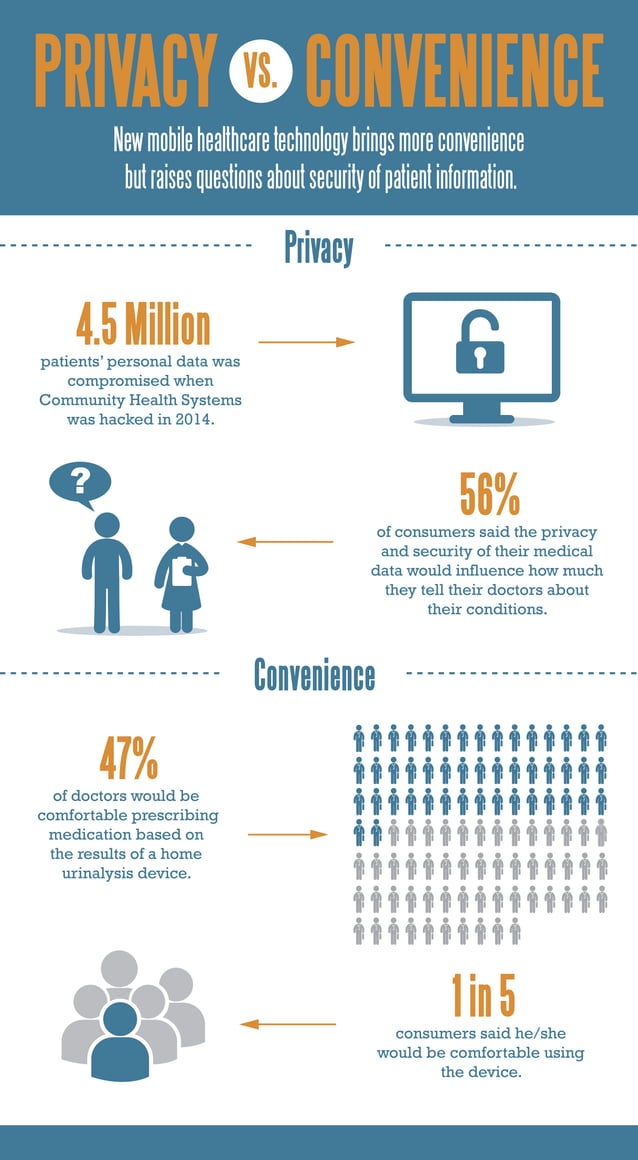 PRIVACY VS. CONVENIENCE

New mobile healthcare technology brings more convenience but raises questions about security of patient information.

Privacy

4.5 Million
patients' personal data was compromised when Community Health Systems was hacked in 2014.

?

56%
of consumers said the privacy and security of their medical data would influence how much they tell their doctors about their conditions.

Convenience

47%
of doctors would be comfortable prescribing medication based on the results of a home urinalysis device.

1 in 5
consumers said he/she would be comfortable using the device.